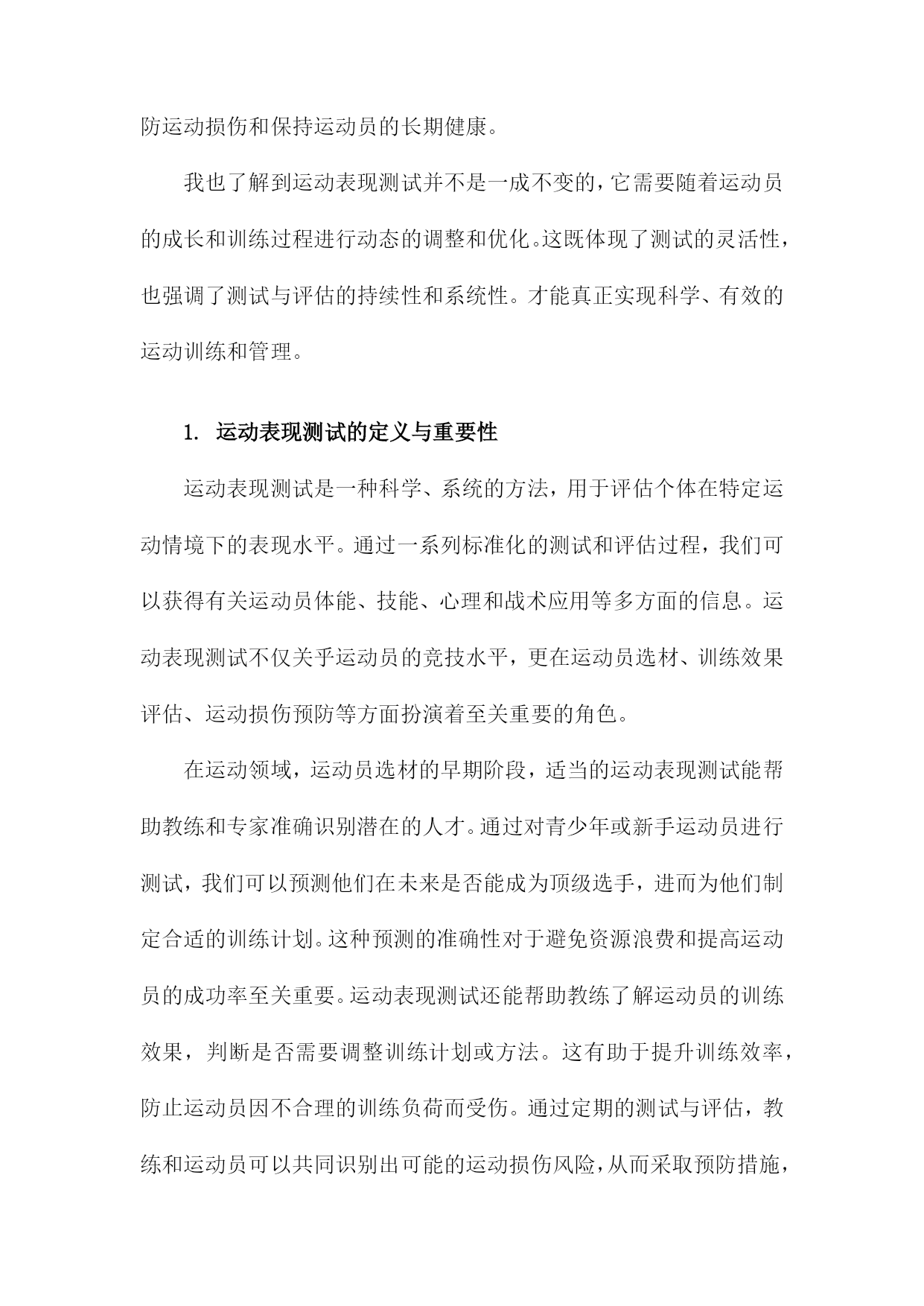 防运动损伤和保持运动员的长期健康。

我也了解到运动表现测试并不是一成不变的，它需要随着运动员的成长和训练过程进行动态的调整和优化。这既体现了测试的灵活性，也强调了测试与评估的持续性和系统性。才能真正实现科学、有效的运动训练和管理。

1. 运动表现测试的定义与重要性

运动表现测试是一种科学、系统的方法，用于评估个体在特定运动情境下的表现水平。通过一系列标准化的测试和评估过程，我们可以获得有关运动员体能、技能、心理和战术应用等多方面的信息。运动表现测试不仅关乎运动员的竞技水平，更在运动员选材、训练效果评估、运动损伤预防等方面扮演着至关重要的角色。

在运动领域，运动员选材的早期阶段，适当的运动表现测试能帮助教练和专家准确识别潜在的人才。通过对青少年或新手运动员进行测试，我们可以预测他们在未来是否能成为顶级选手，进而为他们制定合适的训练计划。这种预测的准确性对于避免资源浪费和提高运动员的成功率至关重要。运动表现测试还能帮助教练了解运动员的训练效果，判断是否需要调整训练计划或方法。这有助于提升训练效率，防止运动员因不合理的训练负荷而受伤。通过定期的测试与评估，教练和运动员可以共同识别出可能的运动损伤风险，从而采取预防措施，